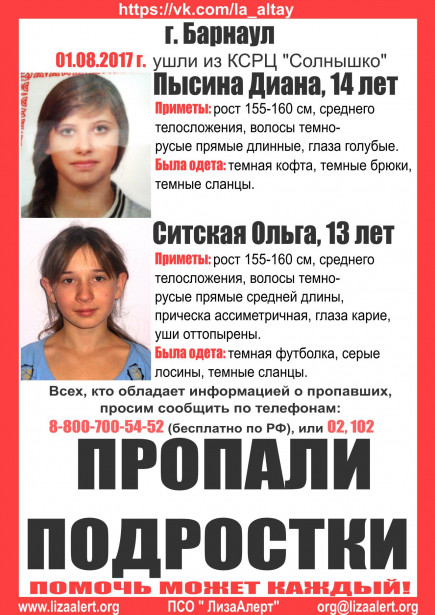 https://vk.com/la_altay

г. Барнаул

01.08.2017 г. ушли из КСРЦ "Солнышко"

Пысина Диана, 14 лет

Приметы: рост 155-160 см, среднего телосложения, волосы темно-русые прямые длинные, глаза голубые.
Была одета: темная кофта, темные брюки, темные сланцы.

Ситская Ольга, 13 лет

Приметы: рост 155-160 см, среднего телосложения, волосы темно-русые прямые средней длины, прическа ассиметричная, глаза карие, уши оттопырены.
Была одета: темная футболка, серые лосины, темные сланцы.

Всех, кто обладает информацией о пропавших, просим сообщить по телефонам:
8-800-700-54-52 (бесплатно по РФ), или 02, 102

ПРОПАЛИ ПОДРОСТКИ

ПОМОЧЬ МОЖЕТ КАЖДЫЙ!

www.lizaalert.org ПСО " ЛизаАлерт" org@lizaalert.org